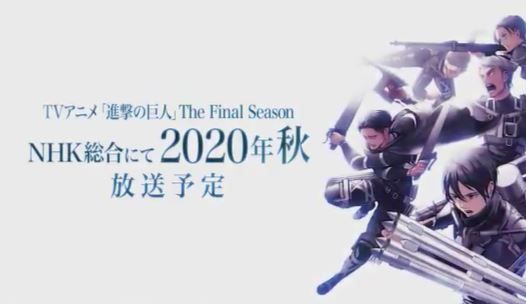 TVアニメ「進撃の巨人」The Final Season
NHK総合にて2020年秋
放送予定